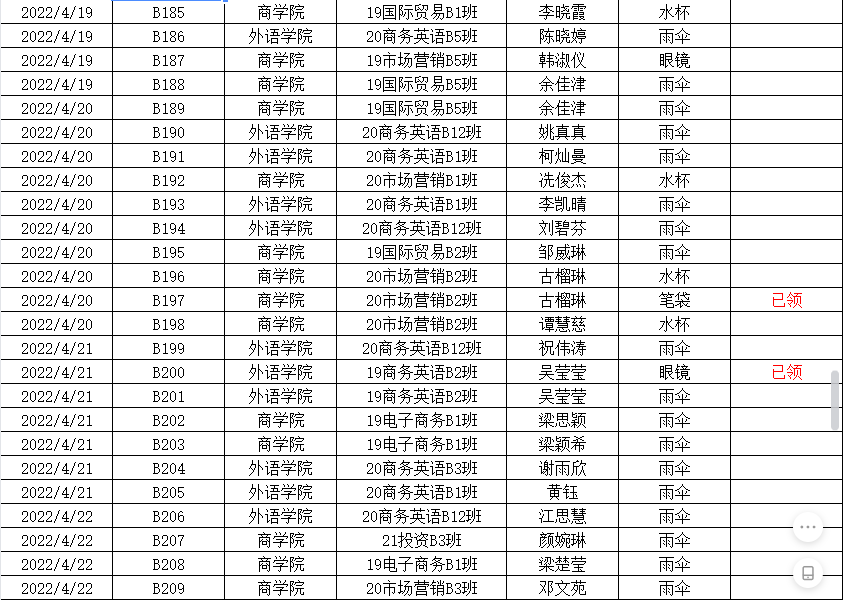 | 2022/4/19 | B185 | 商学院 | 19国际贸易B1班 | 李晓霞 | 水杯 | |
|---|---|---|---|---|---|---|
| 2022/4/19 | B186 | 外语学院 | 20商务英语B5班 | 陈晓婷 | 雨伞 | |
| 2022/4/19 | B187 | 商学院 | 19市场营销B5班 | 韩淑仪 | 眼镜 | |
| 2022/4/19 | B188 | 商学院 | 19国际贸易B5班 | 余佳津 | 雨伞 | |
| 2022/4/20 | B189 | 商学院 | 19国际贸易B5班 | 余佳津 | 雨伞 | |
| 2022/4/20 | B190 | 外语学院 | 20商务英语B12班 | 姚真真 | 雨伞 | |
| 2022/4/20 | B191 | 外语学院 | 20商务英语B1班 | 柯灿曼 | 雨伞 | |
| 2022/4/20 | B192 | 商学院 | 20市场营销B1班 | 冼俊杰 | 水杯 | |
| 2022/4/20 | B193 | 外语学院 | 20商务英语B1班 | 李凯晴 | 雨伞 | |
| 2022/4/20 | B194 | 外语学院 | 20商务英语B12班 | 刘碧芬 | 雨伞 | |
| 2022/4/20 | B195 | 商学院 | 19国际贸易B2班 | 邹威琳 | 雨伞 | |
| 2022/4/20 | B196 | 商学院 | 20市场营销B2班 | 古榴琳 | 水杯 | |
| 2022/4/20 | B197 | 商学院 | 20市场营销B2班 | 古榴琳 | 笔袋 | 已领 |
| 2022/4/20 | B198 | 商学院 | 20市场营销B2班 | 谭慧慈 | 水杯 | |
| 2022/4/21 | B199 | 外语学院 | 20商务英语B12班 | 祝伟涛 | 雨伞 | |
| 2022/4/21 | B200 | 外语学院 | 19商务英语B2班 | 吴莹莹 | 眼镜 | 已领 |
| 2022/4/21 | B201 | 外语学院 | 19商务英语B2班 | 吴莹莹 | 雨伞 | |
| 2022/4/21 | B202 | 商学院 | 19电子商务B1班 | 梁思颖 | 雨伞 | |
| 2022/4/21 | B203 | 商学院 | 19电子商务B1班 | 梁颖希 | 雨伞 | |
| 2022/4/21 | B204 | 外语学院 | 20商务英语B3班 | 谢雨欣 | 雨伞 | |
| 2022/4/21 | B205 | 外语学院 | 20商务英语B1班 | 黄钰 | 雨伞 | |
| 2022/4/22 | B206 | 外语学院 | 20商务英语B12班 | 江思慧 | 雨伞 | |
| 2022/4/22 | B207 | 商学院 | 21投资B3班 | 颜婉琳 | 雨伞 | |
| 2022/4/22 | B208 | 商学院 | 19电子商务B1班 | 梁楚莹 | 雨伞 | |
| 2022/4/22 | B209 | 商学院 | 20市场营销B3班 | 邓文苑 | 雨伞 | |